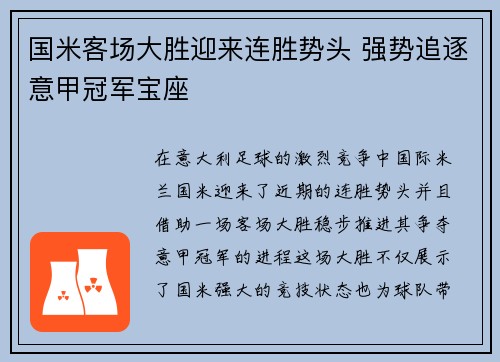 国米客场大胜迎来连胜势头 强势追逐意甲冠军宝座

在意大利足球的激烈竞争中国际米兰国米迎来了近期的连胜势头并且借助一场客场大胜稳步推进其争夺意甲冠军的进程这场大胜不仅展示了国米强大的竞技状态也为球队带